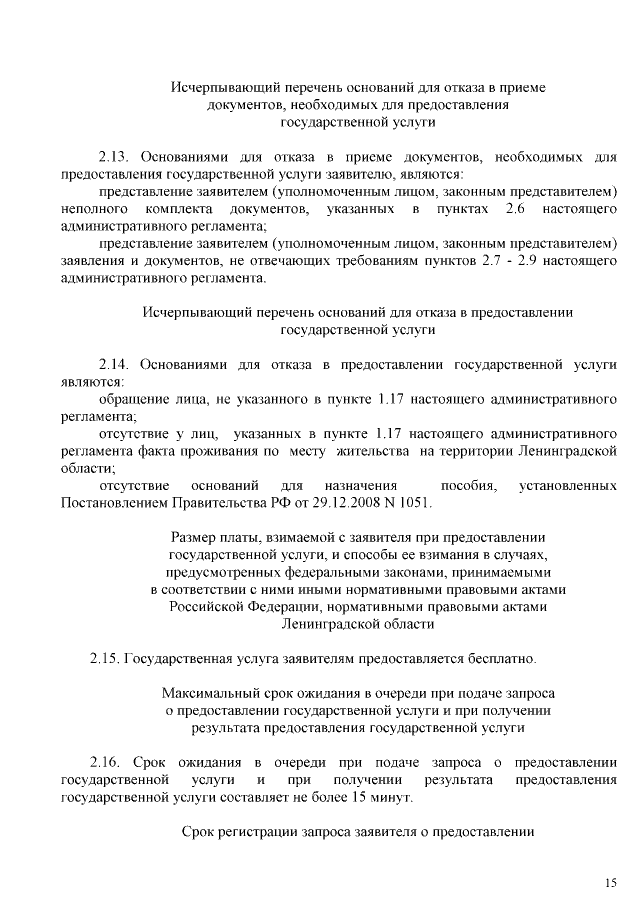 Исчерпывающий перечень оснований для отказа в приеме документов, необходимых для предоставления государственной услуги

2.13. Основаниями для отказа в приеме документов, необходимых для предоставления государственной услуги заявителю, являются:

представление заявителем (уполномоченным лицом, законным представителем) неполного комплекта документов, указанных в пунктах 2.6 настоящего административного регламента;

представление заявителем (уполномоченным лицом, законным представителем) заявления и документов, не отвечающих требованиям пунктов 2.7 - 2.9 настоящего административного регламента.

Исчерпывающий перечень оснований для отказа в предоставлении государственной услуги

2.14. Основаниями для отказа в предоставлении государственной услуги являются:

обращение лица, не указанного в пункте 1.17 настоящего административного регламента;

отсутствие у лиц, указанных в пункте 1.17 настоящего административного регламента факта проживания по месту жительства на территории Ленинградской области;

отсутствие оснований для назначения пособия, установленных Постановлением Правительства РФ от 29.12.2008 N 1051.

Размер платы, взимаемой с заявителя при предоставлении государственной услуги, и способы ее взимания в случаях, предусмотренных федеральными законами, принимаемыми в соответствии с ними иными нормативными правовыми актами Российской Федерации, нормативными правовыми актами Ленинградской области

2.15. Государственная услуга заявителям предоставляется бесплатно.

Максимальный срок ожидания в очереди при подаче запроса о предоставлении государственной услуги и при получении результата предоставления государственной услуги

2.16. Срок ожидания в очереди при подаче запроса о предоставлении государственной услуги и при получении результата предоставления государственной услуги составляет не более 15 минут.

Срок регистрации запроса заявителя о предоставлении

15